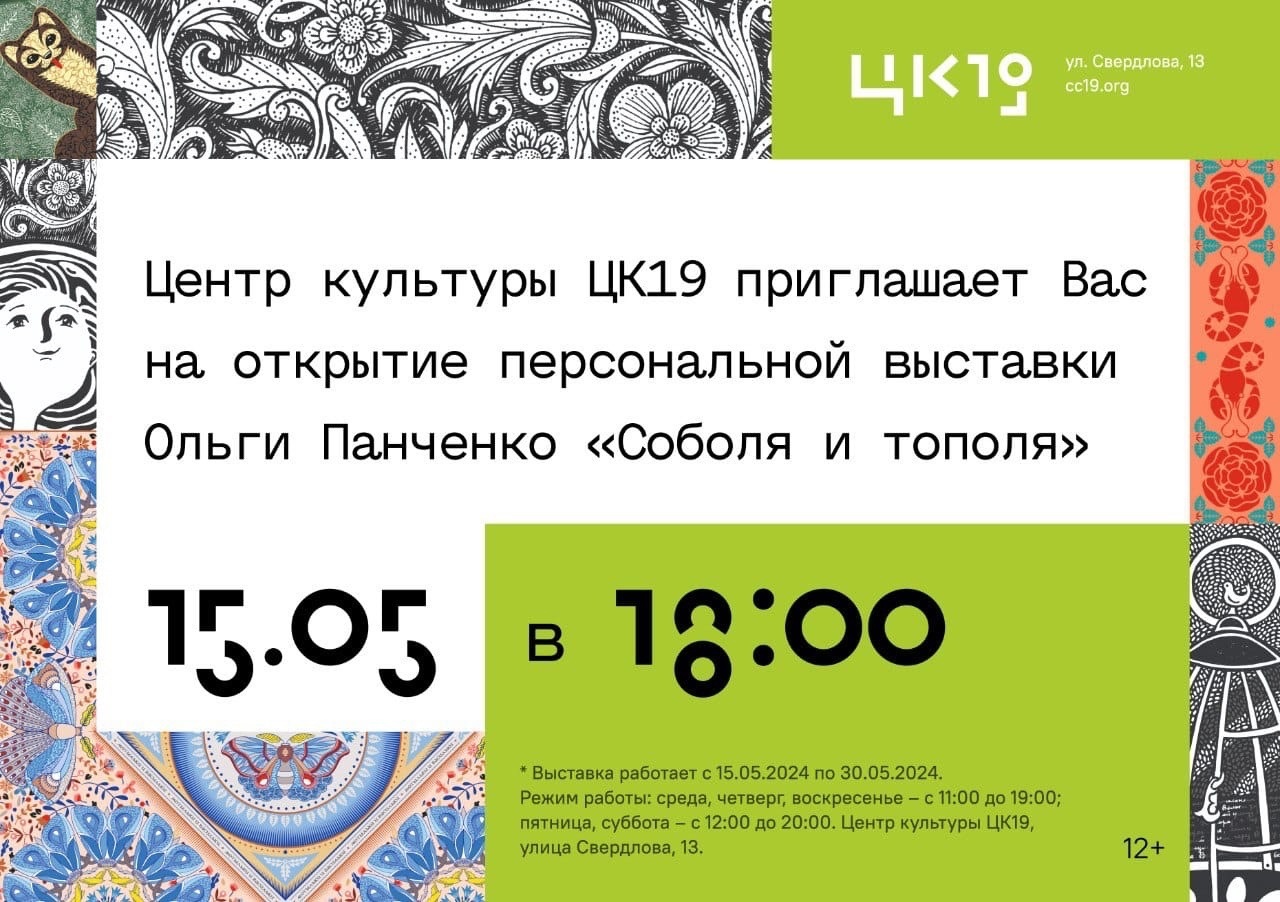 ЦК19

ул. Свердлова, 13
cc19.org

Центр культуры ЦК19 приглашает Вас на открытие персональной выставки Ольги Панченко «Соболя и тополя»

15.05

в 18:00

* Выставка работает с 15.05.2024 по 30.05.2024.
Режим работы: среда, четверг, воскресенье – с 11:00 до 19:00; пятница, суббота – с 12:00 до 20:00. Центр культуры ЦК19, улица Свердлова, 13.

12+